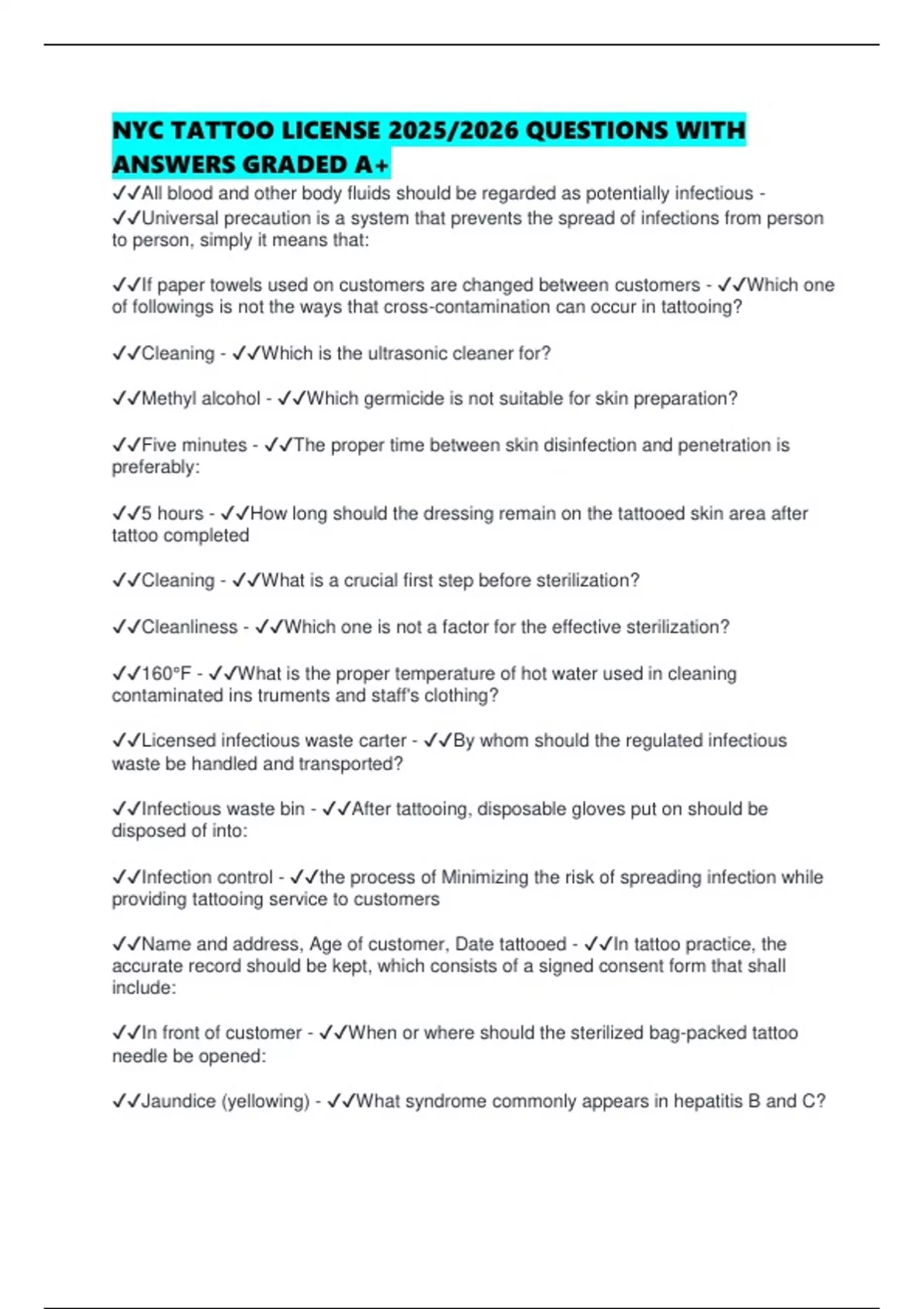 NYC TATTOO LICENSE 2025/2026 QUESTIONS WITH ANSWERS GRADED A+

✓✓All blood and other body fluids should be regarded as potentially infectious - ✓✓Universal precaution is a system that prevents the spread of infections from person to person, simply it means that:

✓✓If paper towels used on customers are changed between customers - ✓✓Which one of followings is not the ways that cross-contamination can occur in tattooing?

✓✓Cleaning - ✓✓Which is the ultrasonic cleaner for?

✓✓Methyl alcohol - ✓✓Which germicide is not suitable for skin preparation?

✓✓Five minutes - ✓✓The proper time between skin disinfection and penetration is preferably:

✓✓5 hours - ✓✓How long should the dressing remain on the tattooed skin area after tattoo completed

✓✓Cleaning - ✓✓What is a crucial first step before sterilization?

✓✓Cleanliness - ✓✓Which one is not a factor for the effective sterilization?

✓✓160°F - ✓✓What is the proper temperature of hot water used in cleaning contaminated ins truments and staff's clothing?

✓✓Licensed infectious waste carter - ✓✓By whom should the regulated infectious waste be handled and transported?

✓✓Infectious waste bin - ✓✓After tattooing, disposable gloves put on should be disposed of into:

✓✓Infection control - ✓✓the process of Minimizing the risk of spreading infection while providing tattooing service to customers

✓✓Name and address, Age of customer, Date tattooed - ✓✓In tattoo practice, the accurate record should be kept, which consists of a signed consent form that shall include:

✓✓In front of customer - ✓✓When or where should the sterilized bag-packed tattoo needle be opened:

✓✓Jaundice (yellowing) - ✓✓What syndrome commonly appears in hepatitis B and C?